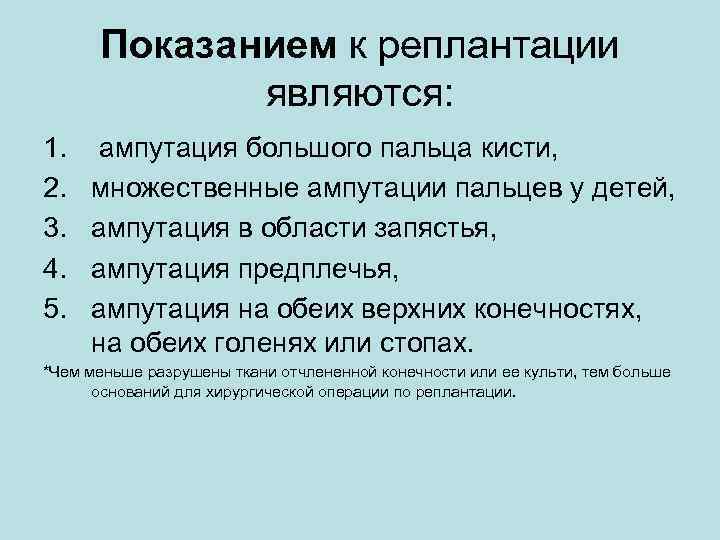 Показанием к реплантации являются:

1. ампутация большого пальца кисти,
2. множественные ампутации пальцев у детей,
3. ампутация в области запястья,
4. ампутация предплечья,
5. ампутация на обеих верхних конечностях, на обеих голенях или стопах.

*Чем меньше разрушены ткани отчлененной конечности или ее культи, тем больше оснований для хирургической операции по реплантации.